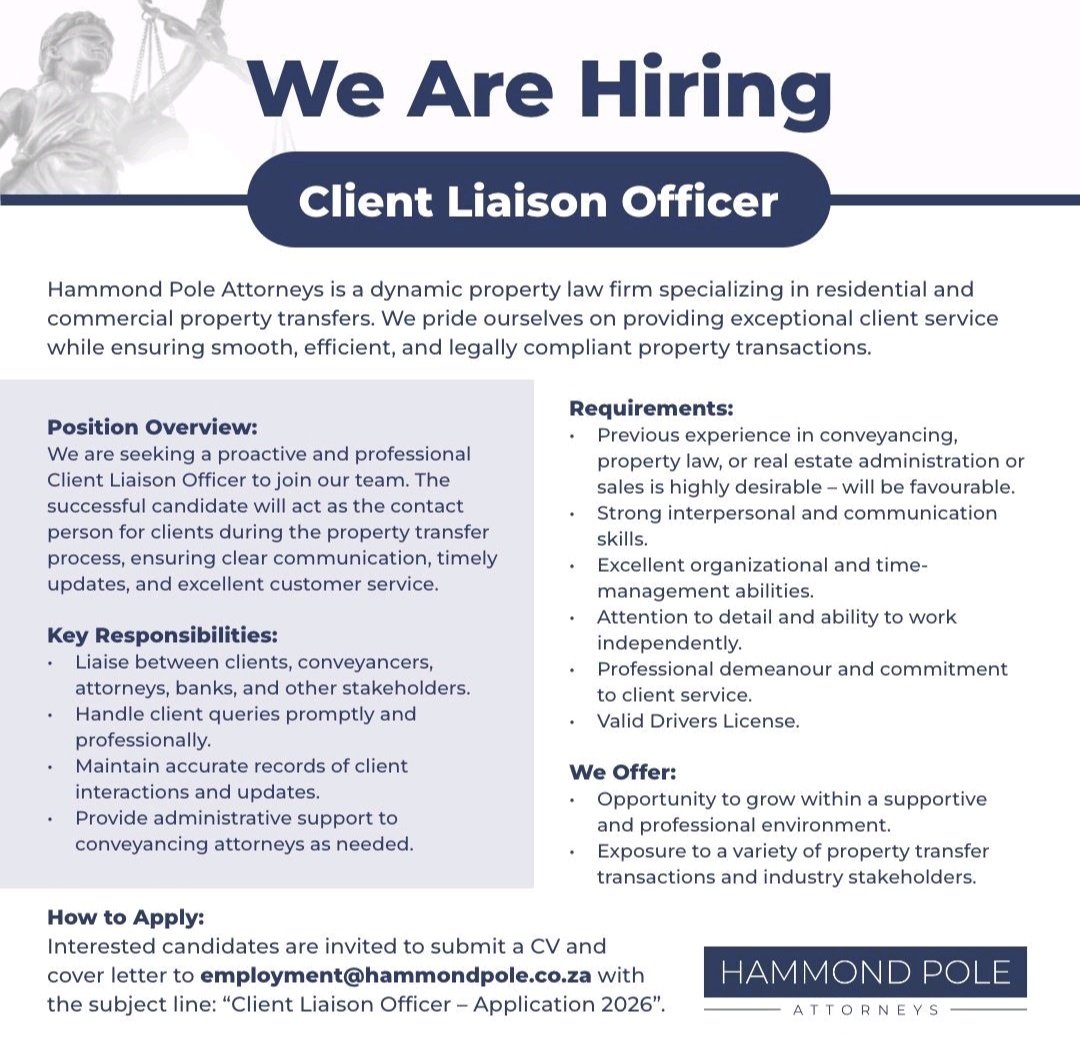 We Are Hiring

Client Liaison Officer

Hammond Pole Attorneys is a dynamic property law firm specializing in residential and commercial property transfers. We pride ourselves on providing exceptional client service while ensuring smooth, efficient, and legally compliant property transactions.

Position Overview:
We are seeking a proactive and professional Client Liaison Officer to join our team. The successful candidate will act as the contact person for clients during the property transfer process, ensuring clear communication, timely updates, and excellent customer service.

Key Responsibilities:
• Liaise between clients, conveyancers, attorneys, banks, and other stakeholders.
• Handle client queries promptly and professionally.
• Maintain accurate records of client interactions and updates.
• Provide administrative support to conveyancing attorneys as needed.

Requirements:
• Previous experience in conveyancing, property law, or real estate administration or sales is highly desirable – will be favourable.
• Strong interpersonal and communication skills.
• Excellent organizational and time-management abilities.
• Attention to detail and ability to work independently.
• Professional demeanour and commitment to client service.
• Valid Drivers License.

We Offer:
• Opportunity to grow within a supportive and professional environment.
• Exposure to a variety of property transfer transactions and industry stakeholders.

How to Apply:
Interested candidates are invited to submit a CV and cover letter to employment@hammondpole.co.za with the subject line: "Client Liaison Officer – Application 2026".

HAMMOND POLE
ATTORNEYS